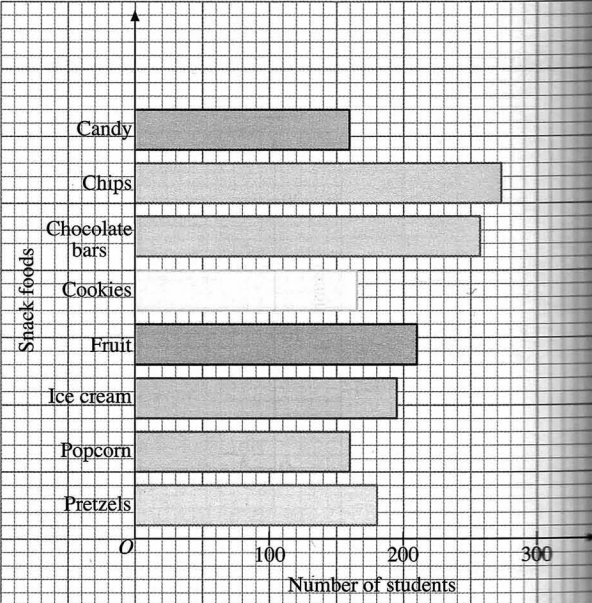 Snack foods

Candy
Chips
Chocolate bars
Cookies
Fruit
Ice cream
Popcorn
Pretzels

O
100
200
300

Number of students